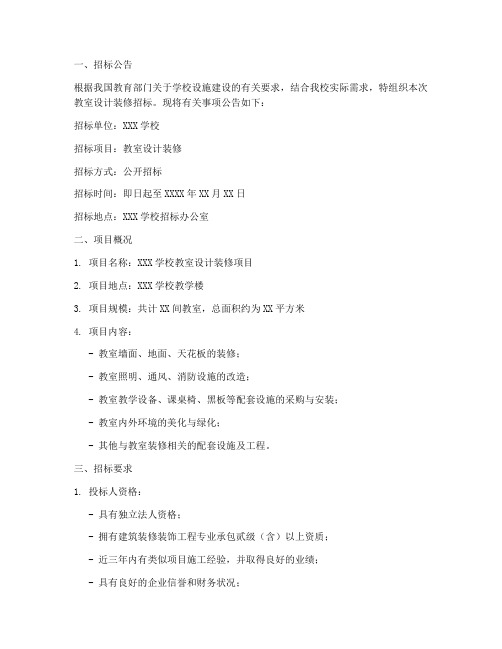 一、招标公告

根据我国教育部门关于学校设施建设的有关要求，结合我校实际需求，特组织本次教室设计装修招标。现将有关事项公告如下：

招标单位：XXX 学校

招标项目：教室设计装修

招标方式：公开招标

招标时间：即日起至 XXXX 年 XX 月 XX 日

招标地点：XXX 学校招标办公室

二、项目概况

1. 项目名称：XXX 学校教室设计装修项目

2. 项目地点：XXX 学校教学楼

3. 项目规模：共计 XX 间教室，总面积约为 XX 平方米

4. 项目内容：

- 教室墙面、地面、天花板的装修；

- 教室照明、通风、消防设施的改造；

- 教室教学设备、课桌椅、黑板等配套设施的采购与安装；

- 教室内外环境的美化与绿化；

- 其他与教室装修相关的配套设施及工程。

三、招标要求

1. 投标人资格：

- 具有独立法人资格；

- 拥有建筑装修装饰工程专业承包贰级（含）以上资质；

- 近三年内有类似项目施工经验，并取得良好的业绩；

- 具有良好的企业信誉和财务状况；